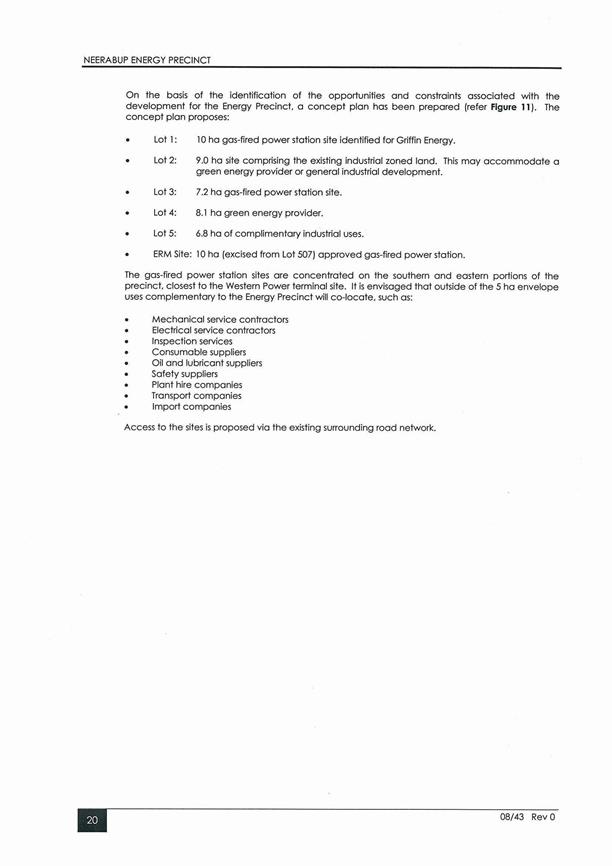 NEERABUP ENERGY PRECINCT

On the basis of the identification of the opportunities and constraints associated with the development for the Energy Precinct, a concept plan has been prepared (refer Figure 11). The concept plan proposes:

• Lot 1: 10 ha gas-fired power station site identified for Griffin Energy.

• Lot 2: 9.0 ha site comprising the existing industrial zoned land. This may accommodate a green energy provider or general industrial development.

• Lot 3: 7.2 ha gas-fired power station site.

• Lot 4: 8.1 ha green energy provider.

• Lot 5: 6.8 ha of complimentary industrial uses.

• ERM Site: 10 ha (excised from Lot 507) approved gas-fired power station.

The gas-fired power station sites are concentrated on the southern and eastern portions of the precinct, closest to the Western Power terminal site. It is envisaged that outside of the 5 ha envelope uses complementary to the Energy Precinct will co-locate, such as:

• Mechanical service contractors
• Electrical service contractors
• Inspection services
• Consumable suppliers
• Oil and lubricant suppliers
• Safety suppliers
• Plant hire companies
• Transport companies
• Import companies

Access to the sites is proposed via the existing surrounding road network.

20

08/43 Rev 0